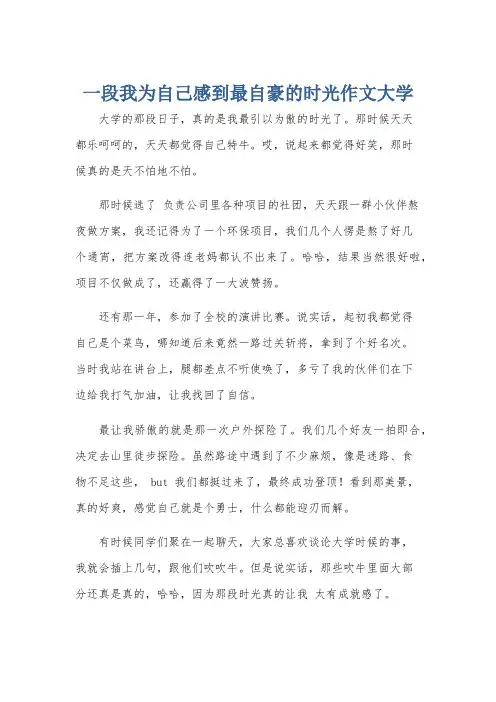 一段我为自己感到最自豪的时光作文大学

大学的那段日子，真的是我最引以为傲的时光了。那时候天天都乐呵呵的，天天都觉得自己特牛。哎，说起来都觉得好笑，那时候真的是天不怕地不怕。

那时候选了 负责公司里各种项目的社团，天天跟一群小伙伴熬夜做方案，我还记得为了一个环保项目，我们几个人愣是熬了好几个通宵，把方案改得连老妈都认不出来了。哈哈，结果当然很好啦，项目不仅做成了，还赢得了一大波赞扬。

还有那一年，参加了全校的演讲比赛。说实话，起初我都觉得自己是个菜鸟，哪知道后来竟然一路过关斩将，拿到了个好名次。当时我站在讲台上，腿都差点不听使唤了，多亏了我的伙伴们在下边给我打气加油，让我找回了自信。

最让我骄傲的就是那一次户外探险了。我们几个好友一拍即合，决定去山里徒步探险。虽然路途中遇到了不少麻烦，像是迷路、食物不足这些， but 我们都挺过来了，最终成功登顶！看到那美景，真的好爽，感觉自己就是个勇士，什么都能迎刃而解。

有时候同学们聚在一起聊天，大家总喜欢谈论大学时候的事，我就会插上几句，跟他们吹吹牛。但是说实话，那些吹牛里面大部分还真是真的，哈哈，因为那段时光真的让我 太有成就感了。